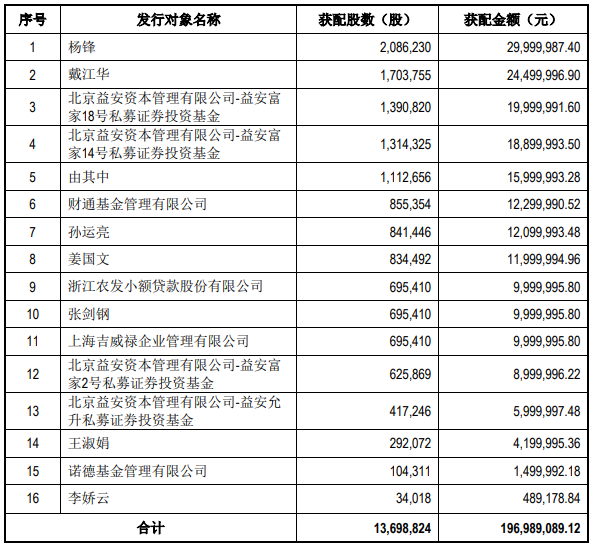 | 序号 | 发行对象名称 | 获配股数（股） | 获配金额（元） |
|---|---|---|---|
| 1 | 杨锋 | 2,086,230 | 29,999,987.40 |
| 2 | 戴江华 | 1,703,755 | 24,499,996.90 |
| 3 | 北京益安资本管理有限公司-益安富家18号私募证券投资基金 | 1,390,820 | 19,999,991.60 |
| 4 | 北京益安资本管理有限公司-益安富家14号私募证券投资基金 | 1,314,325 | 18,899,993.50 |
| 5 | 由其中 | 1,112,656 | 15,999,993.28 |
| 6 | 财通基金管理有限公司 | 855,354 | 12,299,990.52 |
| 7 | 孙运亮 | 841,446 | 12,099,993.48 |
| 8 | 姜国文 | 834,492 | 11,999,994.96 |
| 9 | 浙江农发小额贷款股份有限公司 | 695,410 | 9,999,995.80 |
| 10 | 张剑钢 | 695,410 | 9,999,995.80 |
| 11 | 上海吉威禄企业管理有限公司 | 695,410 | 9,999,995.80 |
| 12 | 北京益安资本管理有限公司-益安富家2号私募证券投资基金 | 625,869 | 8,999,996.22 |
| 13 | 北京益安资本管理有限公司-益安允升私募证券投资基金 | 417,246 | 5,999,997.48 |
| 14 | 王淑娟 | 292,072 | 4,199,995.36 |
| 15 | 诺德基金管理有限公司 | 104,311 | 1,499,992.18 |
| 16 | 李娇云 | 34,018 | 489,178.84 |
| 合计 | | 13,698,824 | 196,989,089.12 |